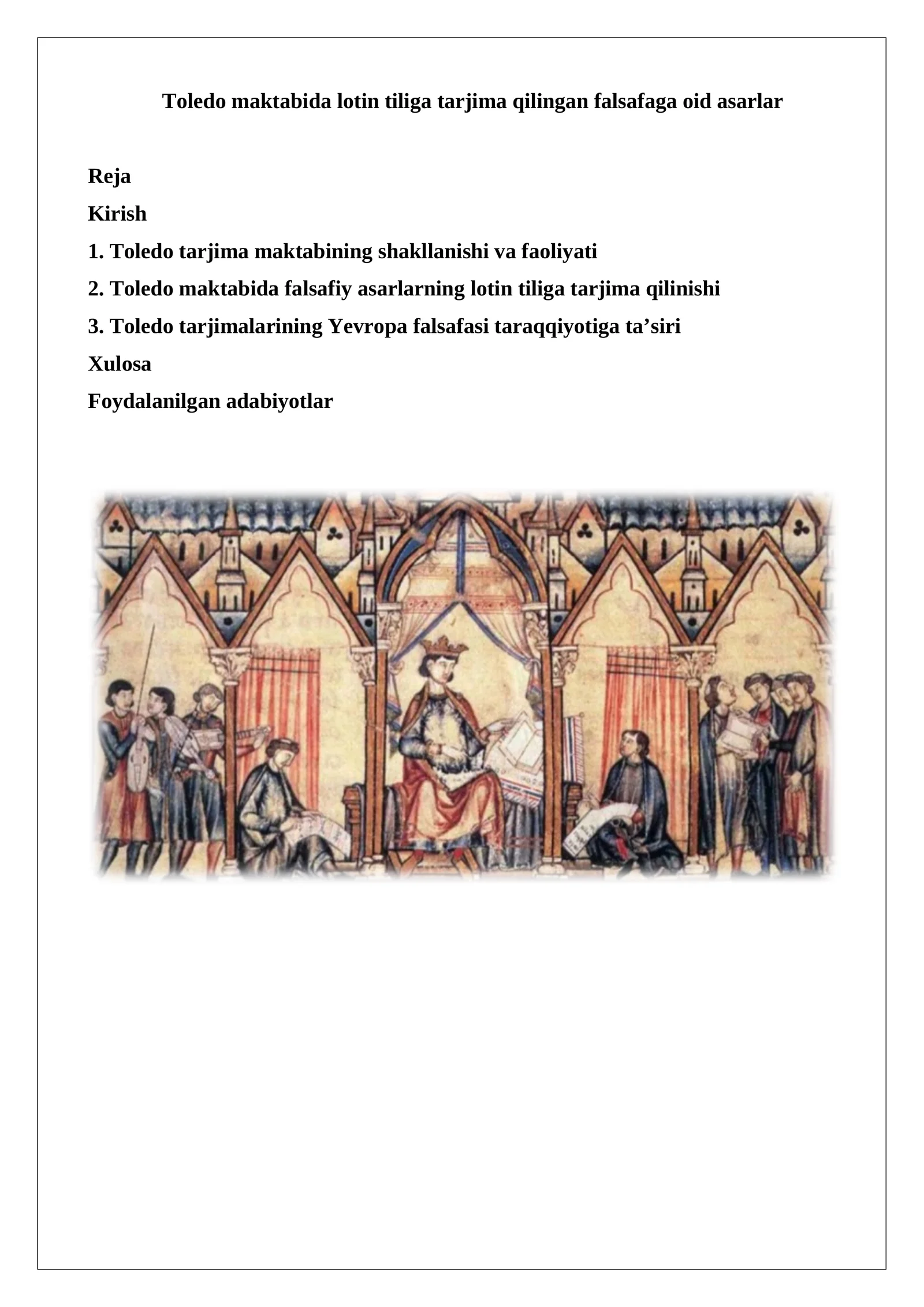 Toledo maktabida lotin tiliga tarjima qilingan falsafaga oid asarlar

Reja

Kirish

1. Toledo tarjima maktabining shakllanishi va faoliyati

2. Toledo maktabida falsafiy asarlarning lotin tiliga tarjima qilinishi

3. Toledo tarjimalarining Yevropa falsafasi taraqqiyotiga ta’siri

Xulosa

Foydalanilgan adabiyotlar